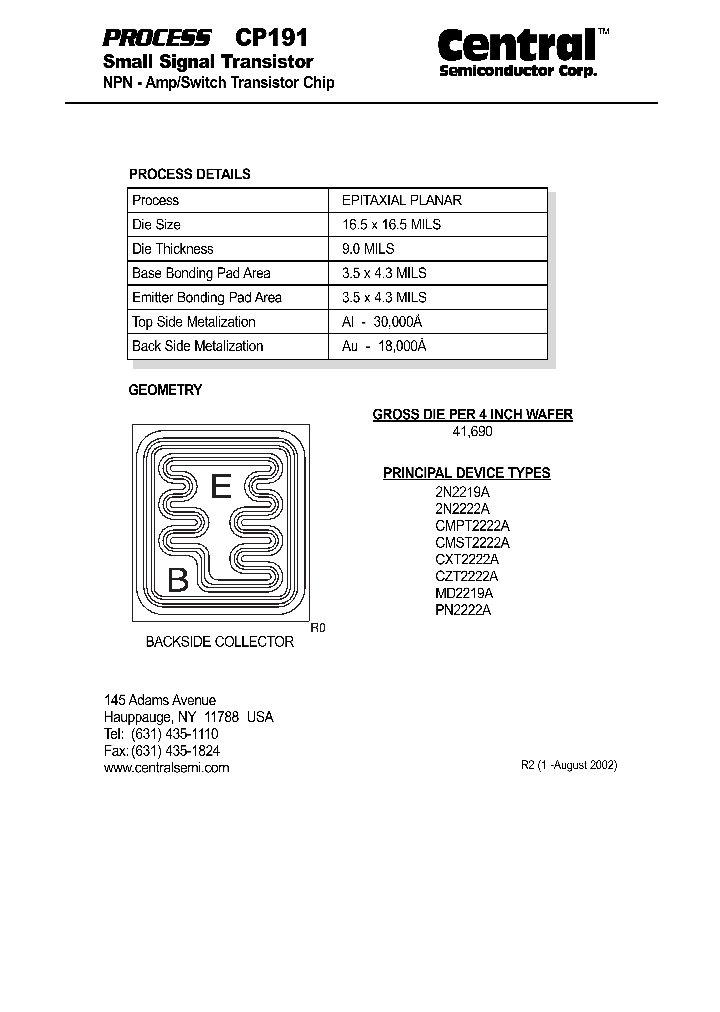 PROCESS CP191
Small Signal Transistor
NPN - Amp/Switch Transistor Chip

Central™
Semiconductor Corp.

PROCESS DETAILS

| Process | EPITAXIAL PLANAR |
|---|---|
| Die Size | 16.5 x 16.5 MILS |
| Die Thickness | 9.0 MILS |
| Base Bonding Pad Area | 3.5 x 4.3 MILS |
| Emitter Bonding Pad Area | 3.5 x 4.3 MILS |
| Top Side Metalization | Al - 30,000Å |
| Back Side Metalization | Au - 18,000Å |

GEOMETRY

E
B
R0
BACKSIDE COLLECTOR

GROSS DIE PER 4 INCH WAFER
41,690

PRINCIPAL DEVICE TYPES
2N2219A
2N2222A
CMPT2222A
CMST2222A
CXT2222A
CZT2222A
MD2219A
PN2222A

145 Adams Avenue
Hauppauge, NY 11788 USA
Tel: (631) 435-1110
Fax: (631) 435-1824
www.centralsemi.com

R2 (1 -August 2002)